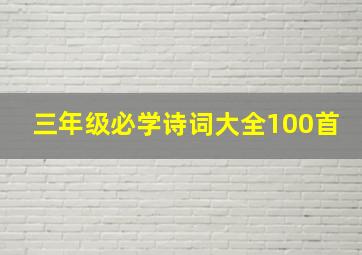 三年级必学诗词大全100首